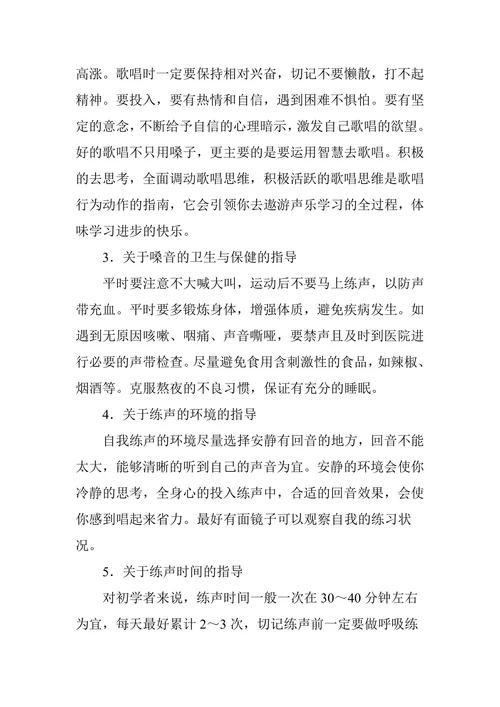 高涨。歌唱时一定要保持相对兴奋，切记不要懒散，打不起精神。要投入，要有热情和自信，遇到困难不惧怕。要有坚定的意念，不断给予自信的心理暗示，激发自己歌唱的欲望。好的歌唱不只用嗓子，更主要的是要运用智慧去歌唱。积极的去思考，全面调动歌唱思维，积极活跃的歌唱思维是歌唱行为动作的指南，它会引领你去遨游声乐学习的全过程，体味学习进步的快乐。

3．关于嗓音的卫生与保健的指导

平时要注意不大喊大叫，运动后不要马上练声，以防声带充血。平时要多锻炼身体，增强体质，避免疾病发生。如遇到无原因咳嗽、咽痛、声音嘶哑，要禁声且及时到医院进行必要的声带检查。尽量避免食用含刺激性的食品，如辣椒、烟酒等。克服熬夜的不良习惯，保证有充分的睡眠。

4．关于练声的环境的指导

自我练声的环境尽量选择安静有回音的地方，回音不能太大，能够清晰的听到自己的声音为宜。安静的环境会使你冷静的思考，全身心的投入练声中，合适的回音效果，会使你感到唱起来省力。最好有面镜子可以观察自我的练习状况。

5．关于练声时间的指导

对初学者来说，练声时间一般一次在 30～40 分钟左右为宜，每天最好累计 2～3 次，切记练声前一定要做呼吸练